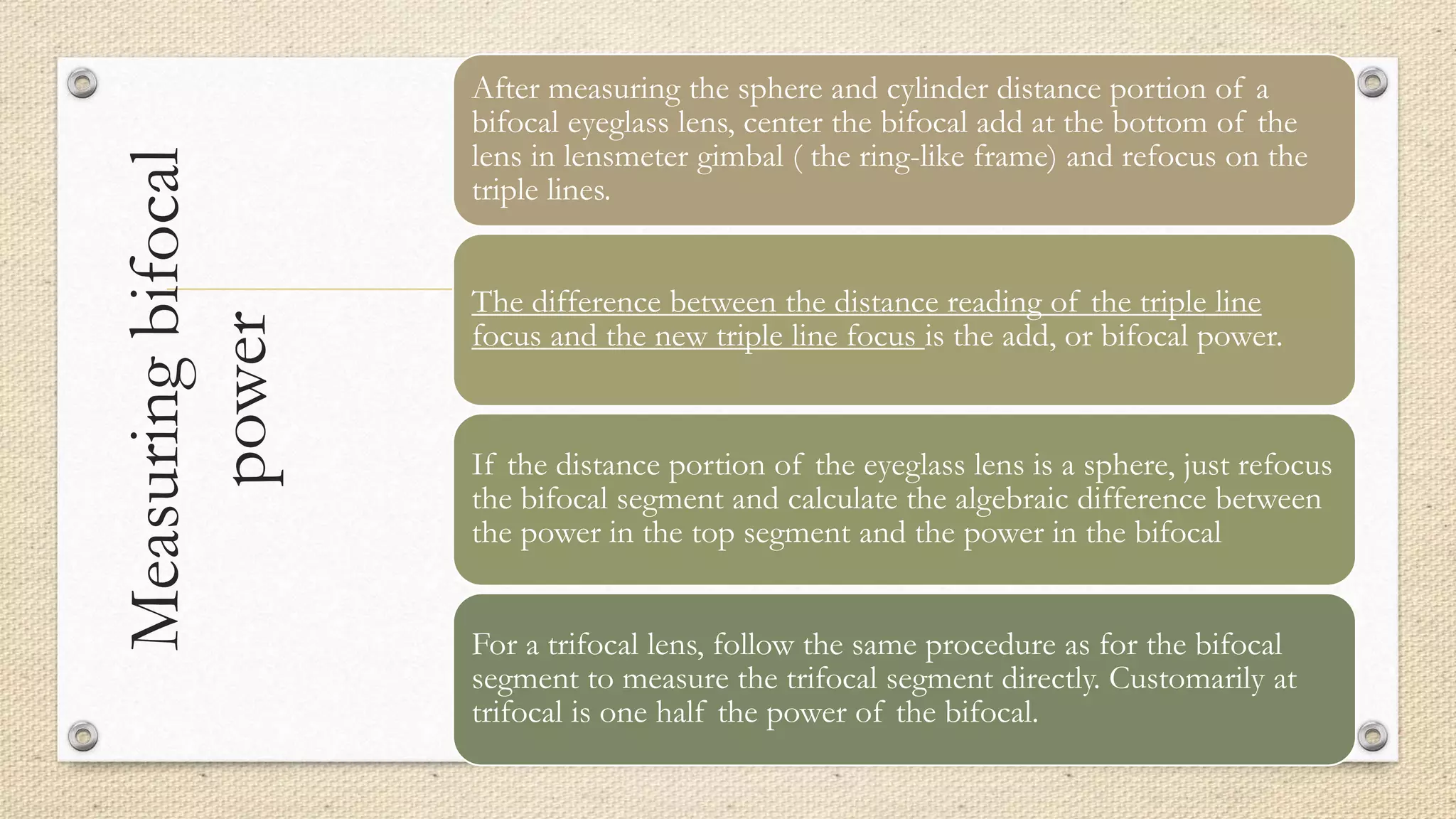 Measuring bifocal power

After measuring the sphere and cylinder distance portion of a bifocal eyeglass lens, center the bifocal add at the bottom of the lens in lensmeter gimbal ( the ring-like frame) and refocus on the triple lines.

The difference between the distance reading of the triple line focus and the new triple line focus is the add, or bifocal power.

If the distance portion of the eyeglass lens is a sphere, just refocus the bifocal segment and calculate the algebraic difference between the power in the top segment and the power in the bifocal

For a trifocal lens, follow the same procedure as for the bifocal segment to measure the trifocal segment directly. Customarily at trifocal is one half the power of the bifocal.